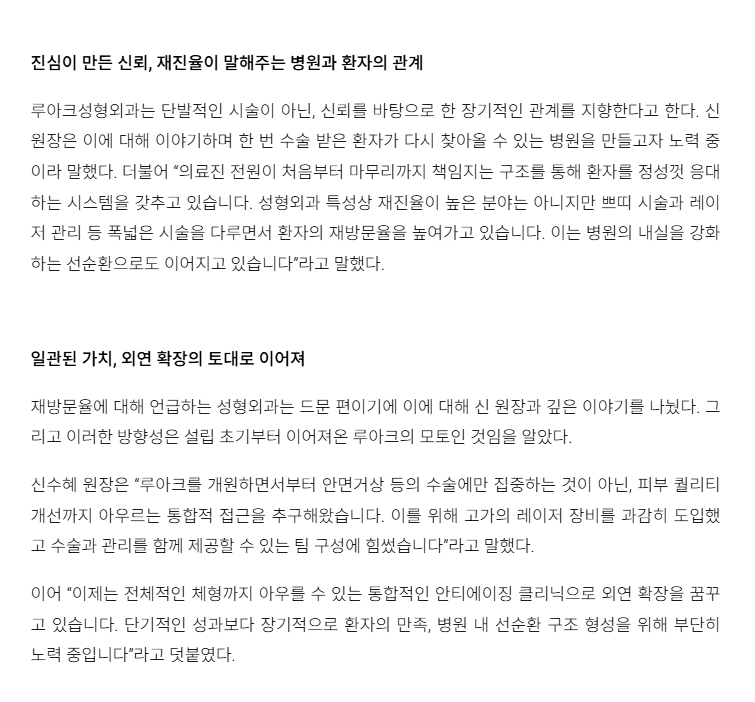 진심이 만든 신뢰, 재진율이 말해주는 병원과 환자의 관계

루아크성형외과는 단발적인 시술이 아닌, 신뢰를 바탕으로 한 장기적인 관계를 지향한다고 한다. 신 원장은 이에 대해 이야기하며 한 번 수술 받은 환자가 다시 찾아올 수 있는 병원을 만들고자 노력 중이라 말했다. 더불어 "의료진 전원이 처음부터 마무리까지 책임지는 구조를 통해 환자를 정성껏 응대하는 시스템을 갖추고 있습니다. 성형외과 특성상 재진율이 높은 분야는 아니지만 쁘띠 시술과 레이저 관리 등 폭넓은 시술을 다루면서 환자의 재방문율을 높여가고 있습니다. 이는 병원의 내실을 강화하는 선순환으로도 이어지고 있습니다"라고 말했다.

일관된 가치, 외연 확장의 토대로 이어져

재방문율에 대해 언급하는 성형외과는 드문 편이기에 이에 대해 신 원장과 깊은 이야기를 나눴다. 그리고 이러한 방향성은 설립 초기부터 이어져온 루아크의 모토인 것임을 알았다.

신수혜 원장은 "루아크를 개원하면서부터 안면거상 등의 수술에만 집중하는 것이 아닌, 피부 퀄리티 개선까지 아우르는 통합적 접근을 추구해왔습니다. 이를 위해 고가의 레이저 장비를 과감히 도입했고 수술과 관리를 함께 제공할 수 있는 팀 구성에 힘썼습니다"라고 말했다.

이어 "이제는 전체적인 체형까지 아우를 수 있는 통합적인 안티에이징 클리닉으로 외연 확장을 꿈꾸고 있습니다. 단기적인 성과보다 장기적으로 환자의 만족, 병원 내 선순환 구조 형성을 위해 부단히 노력 중입니다"라고 덧붙였다.